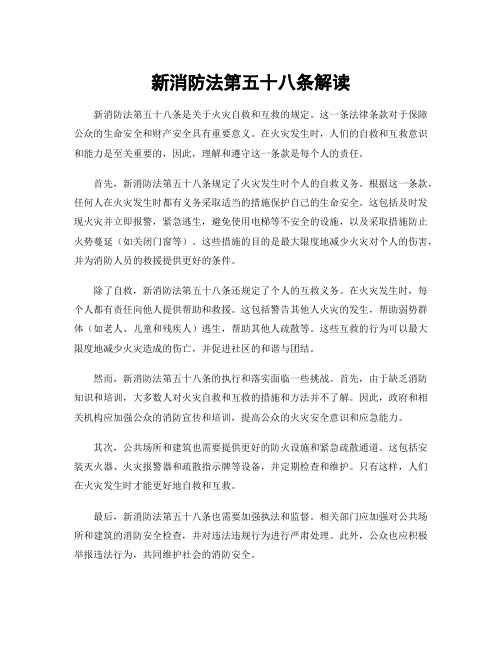 新消防法第五十八条解读

新消防法第五十八条是关于火灾自救和互救的规定。这一条法律条款对于保障公众的生命安全和财产安全具有重要意义。在火灾发生时，人们的自救和互救意识和能力是至关重要的，因此，理解和遵守这一条款是每个人的责任。

首先，新消防法第五十八条规定了火灾发生时个人的自救义务。根据这一条款，任何人在火灾发生时都有义务采取适当的措施保护自己的生命安全。这包括及时发现火灾并立即报警，紧急逃生，避免使用电梯等不安全的设施，以及采取措施防止火势蔓延（如关闭门窗等）。这些措施的目的是最大限度地减少火灾对个人的伤害，并为消防人员的救援提供更好的条件。

除了自救，新消防法第五十八条还规定了个人的互救义务。在火灾发生时，每个人都有责任向他人提供帮助和救援。这包括警告其他人火灾的发生，帮助弱势群体（如老人、儿童和残疾人）逃生，帮助其他人疏散等。这些互救的行为可以最大限度地减少火灾造成的伤亡，并促进社区的和谐与团结。

然而，新消防法第五十八条的执行和落实面临一些挑战。首先，由于缺乏消防知识和培训，大多数人对火灾自救和互救的措施和方法并不了解。因此，政府和相关机构应加强公众的消防宣传和培训，提高公众的火灾安全意识和应急能力。

其次，公共场所和建筑也需要提供更好的防火设施和紧急疏散通道。这包括安装灭火器、火灾报警器和疏散指示牌等设备，并定期检查和维护。只有这样，人们在火灾发生时才能更好地自救和互救。

最后，新消防法第五十八条也需要加强执法和监督。相关部门应加强对公共场所和建筑的消防安全检查，并对违法违规行为进行严肃处理。此外，公众也应积极举报违法行为，共同维护社会的消防安全。